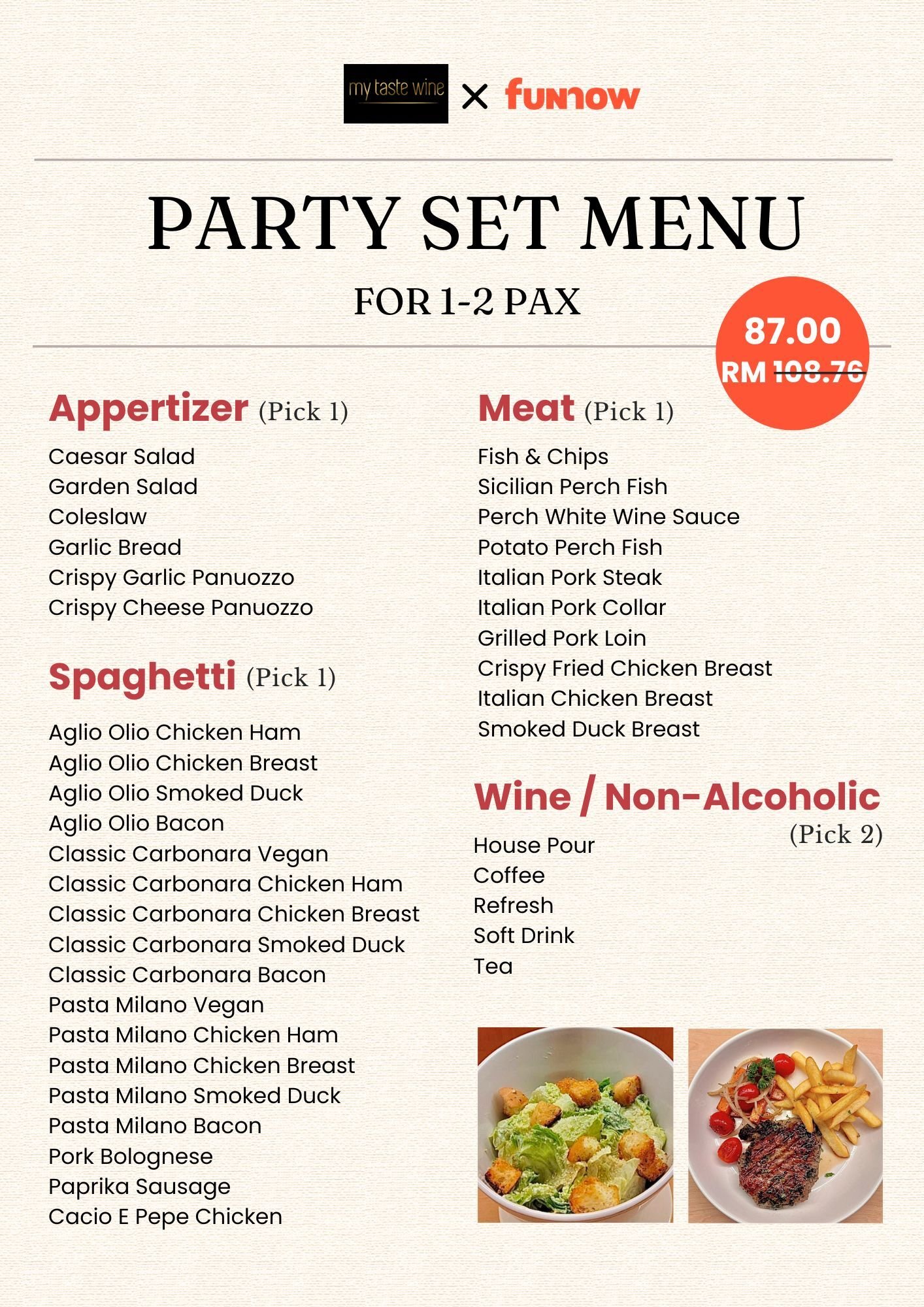 my taste wine × funnow

PARTY SET MENU

FOR 1-2 PAX

87.00
RM 108.76

Appertizer (Pick 1)

Caesar Salad
Garden Salad
Coleslaw
Garlic Bread
Crispy Garlic Panuozzo
Crispy Cheese Panuozzo

Spaghetti (Pick 1)

Aglio Olio Chicken Ham
Aglio Olio Chicken Breast
Aglio Olio Smoked Duck
Aglio Olio Bacon
Classic Carbonara Vegan
Classic Carbonara Chicken Ham
Classic Carbonara Chicken Breast
Classic Carbonara Smoked Duck
Classic Carbonara Bacon
Pasta Milano Vegan
Pasta Milano Chicken Ham
Pasta Milano Chicken Breast
Pasta Milano Smoked Duck
Pasta Milano Bacon
Pork Bolognese
Paprika Sausage
Cacio E Pepe Chicken

Meat (Pick 1)

Fish & Chips
Sicilian Perch Fish
Perch White Wine Sauce
Potato Perch Fish
Italian Pork Steak
Italian Pork Collar
Grilled Pork Loin
Crispy Fried Chicken Breast
Italian Chicken Breast
Smoked Duck Breast

Wine / Non-Alcoholic
(Pick 2)

House Pour
Coffee
Refresh
Soft Drink
Tea